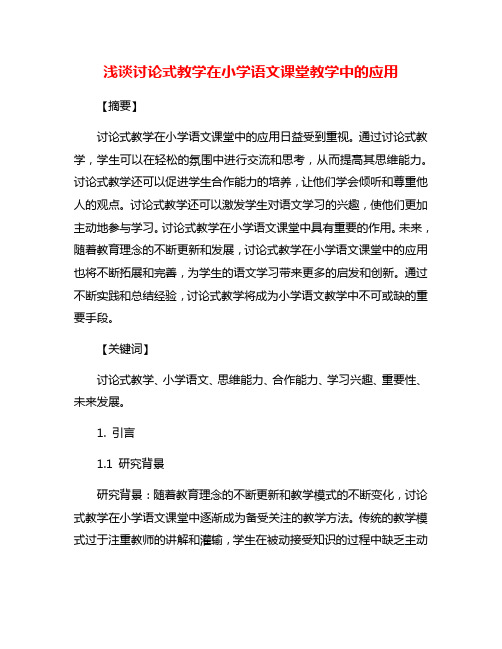 浅谈讨论式教学在小学语文课堂教学中的应用

【摘要】

讨论式教学在小学语文课堂中的应用日益受到重视。通过讨论式教学，学生可以在轻松的氛围中进行交流和思考，从而提高其思维能力。讨论式教学还可以促进学生合作能力的培养，让他们学会倾听和尊重他人的观点。讨论式教学还可以激发学生对语文学习的兴趣，使他们更加主动地参与学习。讨论式教学在小学语文课堂中具有重要的作用。未来，随着教育理念的不断更新和发展，讨论式教学在小学语文课堂中的应用也将不断拓展和完善，为学生的语文学习带来更多的启发和创新。通过不断实践和总结经验，讨论式教学将成为小学语文教学中不可或缺的重要手段。

【关键词】

讨论式教学、小学语文、思维能力、合作能力、学习兴趣、重要性、未来发展。

1. 引言

1.1 研究背景

研究背景：随着教育理念的不断更新和教学模式的不断变化，讨论式教学在小学语文课堂中逐渐成为备受关注的教学方法。传统的教学模式过于注重教师的讲解和灌输，学生在被动接受知识的过程中缺乏主动